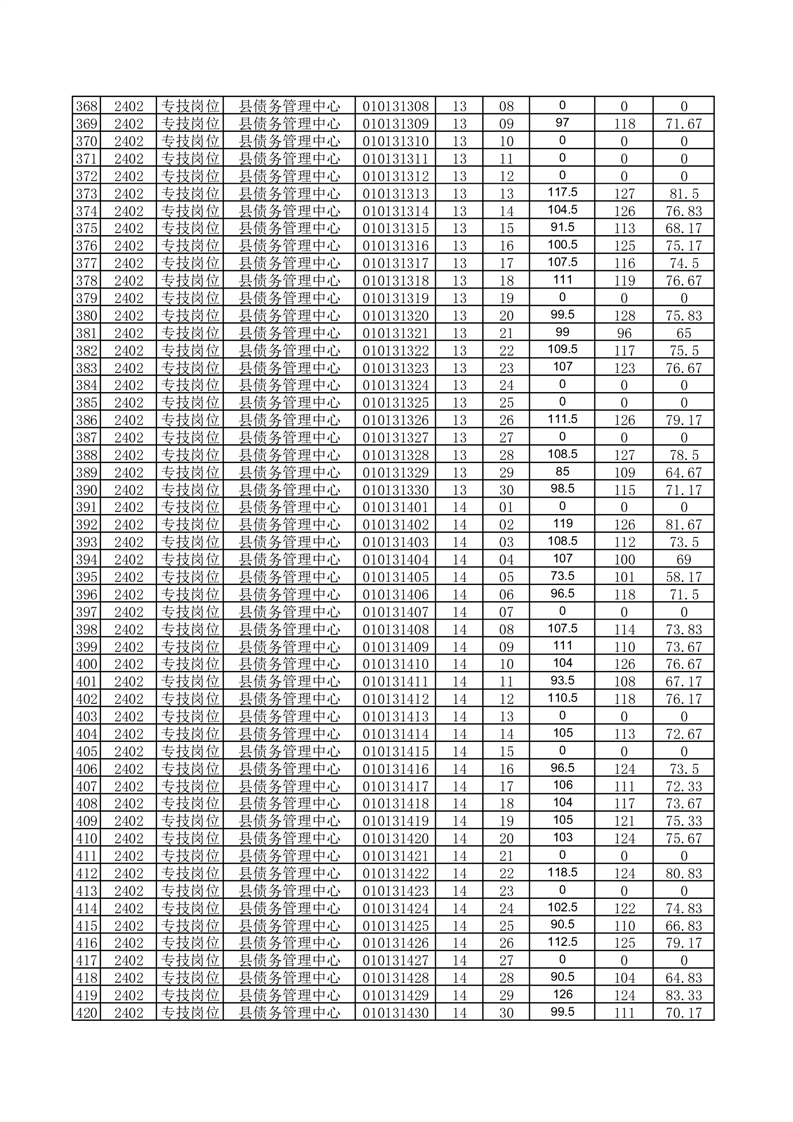 | 368 | 2402 | 专技岗位 | 县债务管理中心 | 010131308 | 13 | 08 | 0 | 0 | 0 |
|---|---|---|---|---|---|---|---|---|---|
| 369 | 2402 | 专技岗位 | 县债务管理中心 | 010131309 | 13 | 09 | 97 | 118 | 71.67 |
| 370 | 2402 | 专技岗位 | 县债务管理中心 | 010131310 | 13 | 10 | 0 | 0 | 0 |
| 371 | 2402 | 专技岗位 | 县债务管理中心 | 010131311 | 13 | 11 | 0 | 0 | 0 |
| 372 | 2402 | 专技岗位 | 县债务管理中心 | 010131312 | 13 | 12 | 0 | 0 | 0 |
| 373 | 2402 | 专技岗位 | 县债务管理中心 | 010131313 | 13 | 13 | 117.5 | 127 | 81.5 |
| 374 | 2402 | 专技岗位 | 县债务管理中心 | 010131314 | 13 | 14 | 104.5 | 126 | 76.83 |
| 375 | 2402 | 专技岗位 | 县债务管理中心 | 010131315 | 13 | 15 | 91.5 | 113 | 68.17 |
| 376 | 2402 | 专技岗位 | 县债务管理中心 | 010131316 | 13 | 16 | 100.5 | 125 | 75.17 |
| 377 | 2402 | 专技岗位 | 县债务管理中心 | 010131317 | 13 | 17 | 107.5 | 116 | 74.5 |
| 378 | 2402 | 专技岗位 | 县债务管理中心 | 010131318 | 13 | 18 | 111 | 119 | 76.67 |
| 379 | 2402 | 专技岗位 | 县债务管理中心 | 010131319 | 13 | 19 | 0 | 0 | 0 |
| 380 | 2402 | 专技岗位 | 县债务管理中心 | 010131320 | 13 | 20 | 99.5 | 128 | 75.83 |
| 381 | 2402 | 专技岗位 | 县债务管理中心 | 010131321 | 13 | 21 | 99 | 96 | 65 |
| 382 | 2402 | 专技岗位 | 县债务管理中心 | 010131322 | 13 | 22 | 109.5 | 117 | 75.5 |
| 383 | 2402 | 专技岗位 | 县债务管理中心 | 010131323 | 13 | 23 | 107 | 123 | 76.67 |
| 384 | 2402 | 专技岗位 | 县债务管理中心 | 010131324 | 13 | 24 | 0 | 0 | 0 |
| 385 | 2402 | 专技岗位 | 县债务管理中心 | 010131325 | 13 | 25 | 0 | 0 | 0 |
| 386 | 2402 | 专技岗位 | 县债务管理中心 | 010131326 | 13 | 26 | 111.5 | 126 | 79.17 |
| 387 | 2402 | 专技岗位 | 县债务管理中心 | 010131327 | 13 | 27 | 0 | 0 | 0 |
| 388 | 2402 | 专技岗位 | 县债务管理中心 | 010131328 | 13 | 28 | 108.5 | 127 | 78.5 |
| 389 | 2402 | 专技岗位 | 县债务管理中心 | 010131329 | 13 | 29 | 85 | 109 | 64.67 |
| 390 | 2402 | 专技岗位 | 县债务管理中心 | 010131330 | 13 | 30 | 98.5 | 115 | 71.17 |
| 391 | 2402 | 专技岗位 | 县债务管理中心 | 010131401 | 14 | 01 | 0 | 0 | 0 |
| 392 | 2402 | 专技岗位 | 县债务管理中心 | 010131402 | 14 | 02 | 119 | 126 | 81.67 |
| 393 | 2402 | 专技岗位 | 县债务管理中心 | 010131403 | 14 | 03 | 108.5 | 112 | 73.5 |
| 394 | 2402 | 专技岗位 | 县债务管理中心 | 010131404 | 14 | 04 | 107 | 100 | 69 |
| 395 | 2402 | 专技岗位 | 县债务管理中心 | 010131405 | 14 | 05 | 73.5 | 101 | 58.17 |
| 396 | 2402 | 专技岗位 | 县债务管理中心 | 010131406 | 14 | 06 | 96.5 | 118 | 71.5 |
| 397 | 2402 | 专技岗位 | 县债务管理中心 | 010131407 | 14 | 07 | 0 | 0 | 0 |
| 398 | 2402 | 专技岗位 | 县债务管理中心 | 010131408 | 14 | 08 | 107.5 | 114 | 73.83 |
| 399 | 2402 | 专技岗位 | 县债务管理中心 | 010131409 | 14 | 09 | 111 | 110 | 73.67 |
| 400 | 2402 | 专技岗位 | 县债务管理中心 | 010131410 | 14 | 10 | 104 | 126 | 76.67 |
| 401 | 2402 | 专技岗位 | 县债务管理中心 | 010131411 | 14 | 11 | 93.5 | 108 | 67.17 |
| 402 | 2402 | 专技岗位 | 县债务管理中心 | 010131412 | 14 | 12 | 110.5 | 118 | 76.17 |
| 403 | 2402 | 专技岗位 | 县债务管理中心 | 010131413 | 14 | 13 | 0 | 0 | 0 |
| 404 | 2402 | 专技岗位 | 县债务管理中心 | 010131414 | 14 | 14 | 105 | 113 | 72.67 |
| 405 | 2402 | 专技岗位 | 县债务管理中心 | 010131415 | 14 | 15 | 0 | 0 | 0 |
| 406 | 2402 | 专技岗位 | 县债务管理中心 | 010131416 | 14 | 16 | 96.5 | 124 | 73.5 |
| 407 | 2402 | 专技岗位 | 县债务管理中心 | 010131417 | 14 | 17 | 106 | 111 | 72.33 |
| 408 | 2402 | 专技岗位 | 县债务管理中心 | 010131418 | 14 | 18 | 104 | 117 | 73.67 |
| 409 | 2402 | 专技岗位 | 县债务管理中心 | 010131419 | 14 | 19 | 105 | 121 | 75.33 |
| 410 | 2402 | 专技岗位 | 县债务管理中心 | 010131420 | 14 | 20 | 103 | 124 | 75.67 |
| 411 | 2402 | 专技岗位 | 县债务管理中心 | 010131421 | 14 | 21 | 0 | 0 | 0 |
| 412 | 2402 | 专技岗位 | 县债务管理中心 | 010131422 | 14 | 22 | 118.5 | 124 | 80.83 |
| 413 | 2402 | 专技岗位 | 县债务管理中心 | 010131423 | 14 | 23 | 0 | 0 | 0 |
| 414 | 2402 | 专技岗位 | 县债务管理中心 | 010131424 | 14 | 24 | 102.5 | 122 | 74.83 |
| 415 | 2402 | 专技岗位 | 县债务管理中心 | 010131425 | 14 | 25 | 90.5 | 110 | 66.83 |
| 416 | 2402 | 专技岗位 | 县债务管理中心 | 010131426 | 14 | 26 | 112.5 | 125 | 79.17 |
| 417 | 2402 | 专技岗位 | 县债务管理中心 | 010131427 | 14 | 27 | 0 | 0 | 0 |
| 418 | 2402 | 专技岗位 | 县债务管理中心 | 010131428 | 14 | 28 | 90.5 | 104 | 64.83 |
| 419 | 2402 | 专技岗位 | 县债务管理中心 | 010131429 | 14 | 29 | 126 | 124 | 83.33 |
| 420 | 2402 | 专技岗位 | 县债务管理中心 | 010131430 | 14 | 30 | 99.5 | 111 | 70.17 |